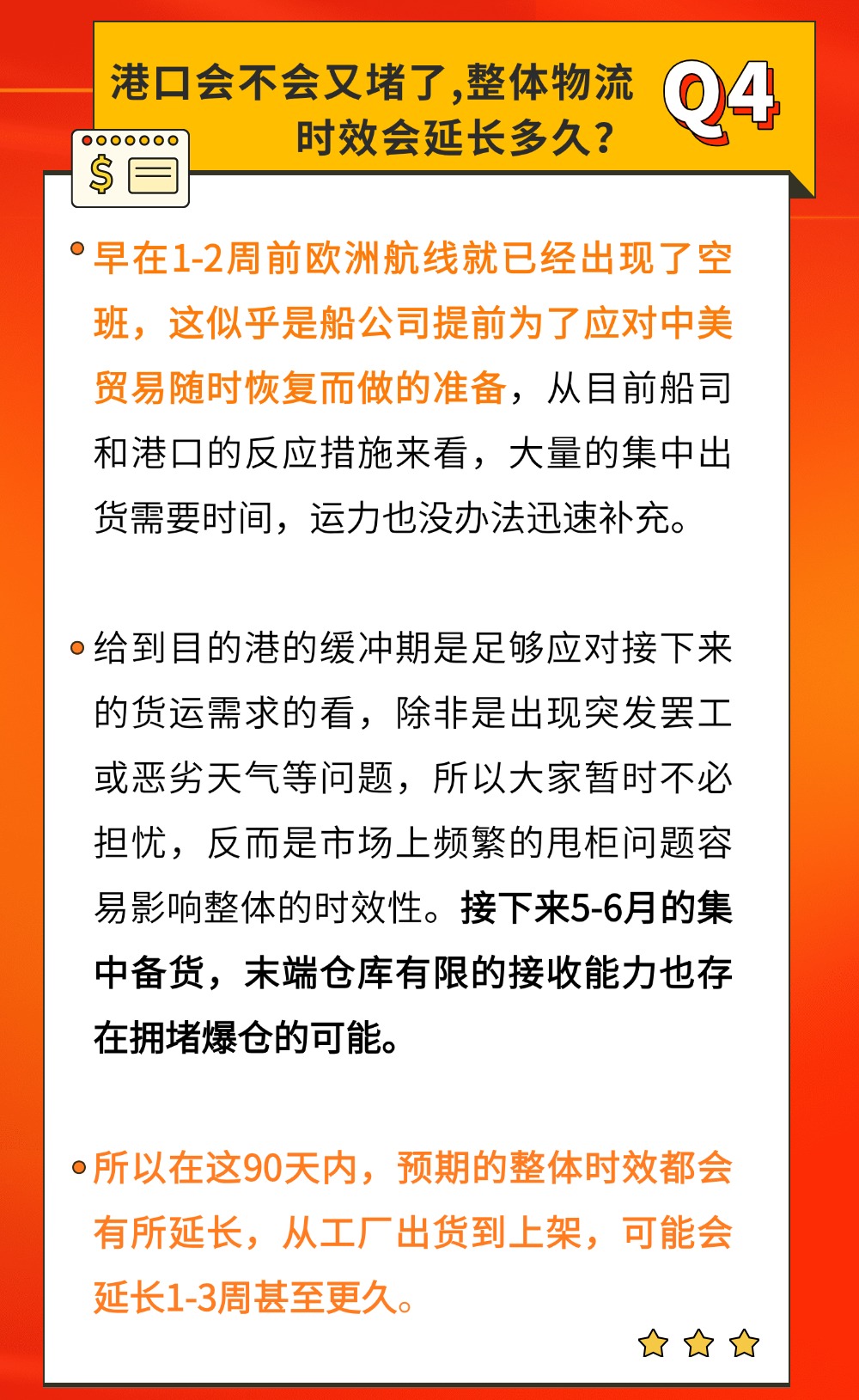 港口会不会又堵了,整体物流时效会延长多久?

Q4

$

早在1-2周前欧洲航线就已经出现了空班，这似乎是船公司提前为了应对中美贸易随时恢复而做的准备，从目前船司和港口的反应措施来看，大量的集中出货需要时间，运力也没办法迅速补充。

给到目的港的缓冲期是足够应对接下来的货运需求的看，除非是出现突发罢工或恶劣天气等问题，所以大家暂时不必担忧，反而是市场上频繁的甩柜问题容易影响整体的时效性。接下来5-6月的集中备货，末端仓库有限的接收能力也存在拥堵爆仓的可能。

所以在这90天内，预期的整体时效都会有所延长，从工厂出货到上架，可能会延长1-3周甚至更久。